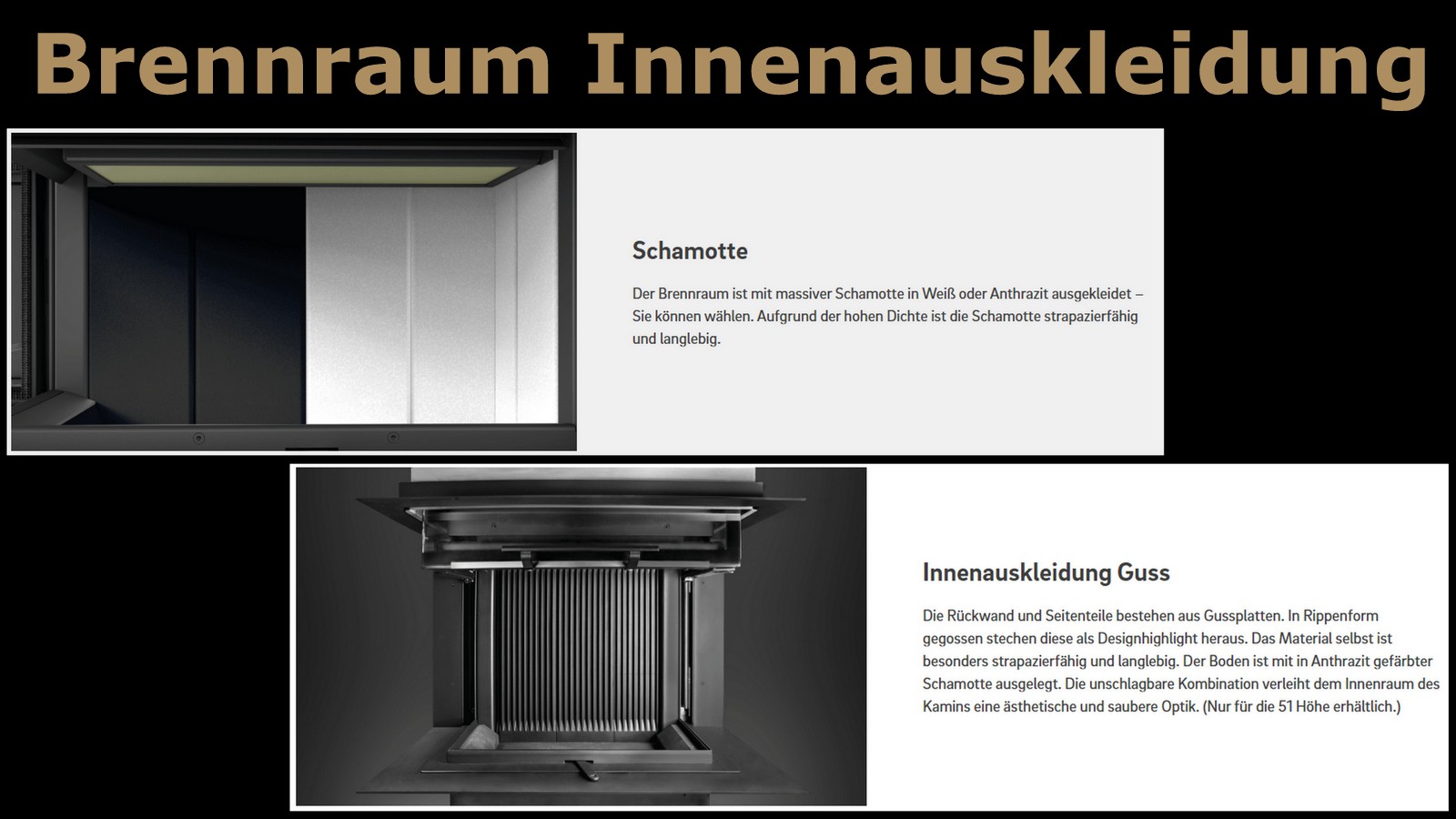 Brennraum Innenauskleidung

Schamotte

Der Brennraum ist mit massiver Schamotte in Weiß oder Anthrazit ausgekleidet – Sie können wählen. Aufgrund der hohen Dichte ist die Schamotte strapazierfähig und langlebig.

Innenauskleidung Guss

Die Rückwand und Seitenteile bestehen aus Gussplatten. In Rippenform gegossen stechen diese als Designhighlight heraus. Das Material selbst ist besonders strapazierfähig und langlebig. Der Boden ist mit in Anthrazit gefärbter Schamotte ausgelegt. Die unschlagbare Kombination verleiht dem Innenraum des Kamins eine ästhetische und saubere Optik. (Nur für die 51 Höhe erhältlich.)